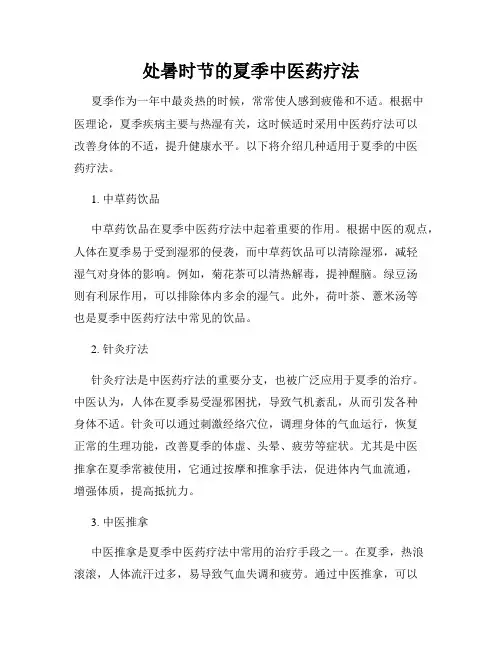 处暑时节的夏季中医药疗法

夏季作为一年中最炎热的时候，常常使人感到疲倦和不适。根据中医理论，夏季疾病主要与热湿有关，这时候适时采用中医药疗法可以改善身体的不适，提升健康水平。以下将介绍几种适用于夏季的中医药疗法。

1. 中草药饮品

中草药饮品在夏季中医药疗法中起着重要的作用。根据中医的观点，人体在夏季易于受到湿邪的侵袭，而中草药饮品可以清除湿邪，减轻湿气对身体的影响。例如，菊花茶可以清热解毒，提神醒脑。绿豆汤则有利尿作用，可以排除体内多余的湿气。此外，荷叶茶、薏米汤等也是夏季中医药疗法中常见的饮品。

2. 针灸疗法

针灸疗法是中医药疗法的重要分支，也被广泛应用于夏季的治疗。中医认为，人体在夏季易受湿邪困扰，导致气机紊乱，从而引发各种身体不适。针灸可以通过刺激经络穴位，调理身体的气血运行，恢复正常的生理功能，改善夏季的体虚、头晕、疲劳等症状。尤其是中医推拿在夏季常被使用，它通过按摩和推拿手法，促进体内气血流通，增强体质，提高抵抗力。

3. 中医推拿

中医推拿是夏季中医药疗法中常用的治疗手段之一。在夏季，热浪滚滚，人体流汗过多，易导致气血失调和疲劳。通过中医推拿，可以